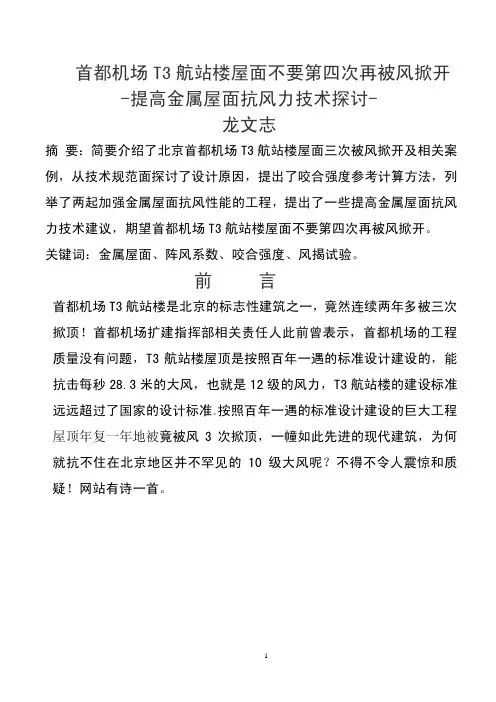 首都机场 T3 航站楼屋面不要第四次再被风掀开
-提高金属屋面抗风力技术探讨-
龙文志

摘 要：简要介绍了北京首都机场 T3 航站楼屋面三次被风掀开及相关案例，从技术规范面探讨了设计原因，提出了咬合强度参考计算方法，列举了两起加强金属屋面抗风性能的工程，提出了一些提高金属屋面抗风力技术建议，期望首都机场 T3 航站楼屋面不要第四次再被风掀开。

关键词：金属屋面、阵风系数、咬合强度、风揭试验。

前 言

首都机场 T3 航站楼是北京的标志性建筑之一，竟然连续两年多被三次掀顶！首都机场扩建指挥部相关责任人此前曾表示，首都机场的工程质量没有问题，T3 航站楼屋顶是按照百年一遇的标准设计建设的，能抗击每秒 28.3 米的大风，也就是 12 级的风力，T3 航站楼的建设标准远远超过了国家的设计标准.按照百年一遇的标准设计建设的巨大工程屋顶年复一年地被竟被风 3 次掀顶，一幢如此先进的现代建筑，为何就抗不住在北京地区并不罕见的 10 级大风呢？不得不令人震惊和质疑！网站有诗一首。

1